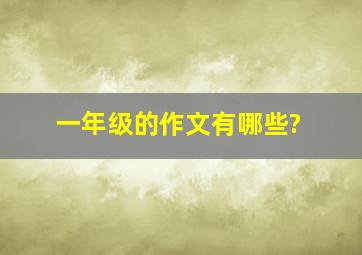 一年级的作文有哪些?